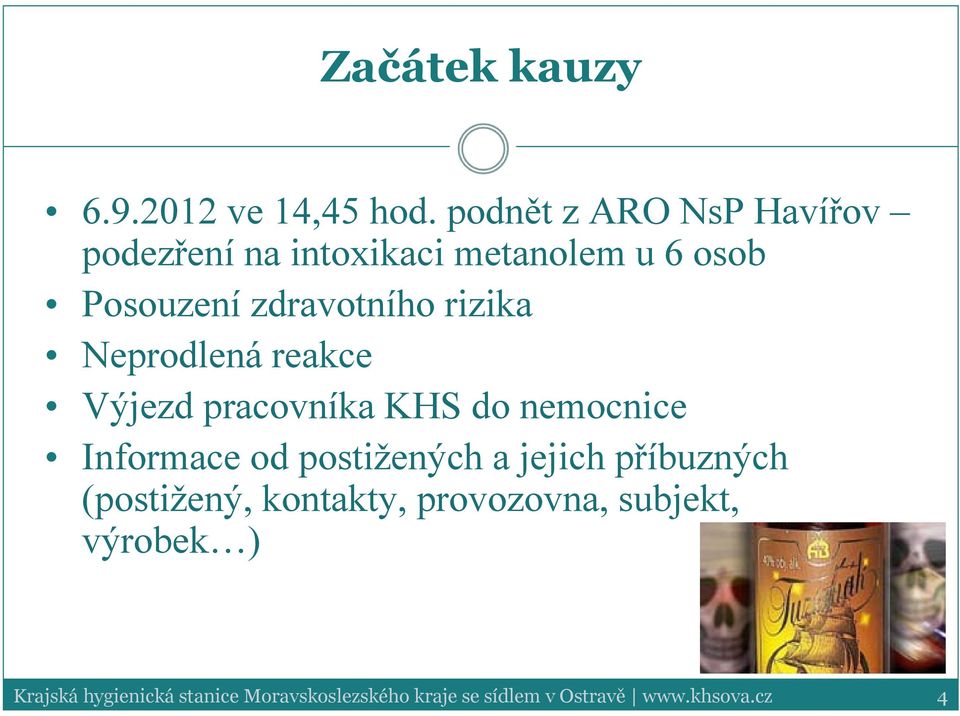 Začátek kauzy

• 6.9.2012 ve 14,45 hod. podnět z ARO NsP Havířov – podezření na intoxikaci metanolem u 6 osob
• Posouzení zdravotního rizika
• Neprodlená reakce
• Výjezd pracovníka KHS do nemocnice
• Informace od postižených a jejich příbuzných (postižený, kontakty, provozovna, subjekt, výrobek…)

40% obj. alk.
Tuzemák

Krajská hygienická stanice Moravskoslezského kraje se sídlem v Ostravě | www.khsova.cz 4